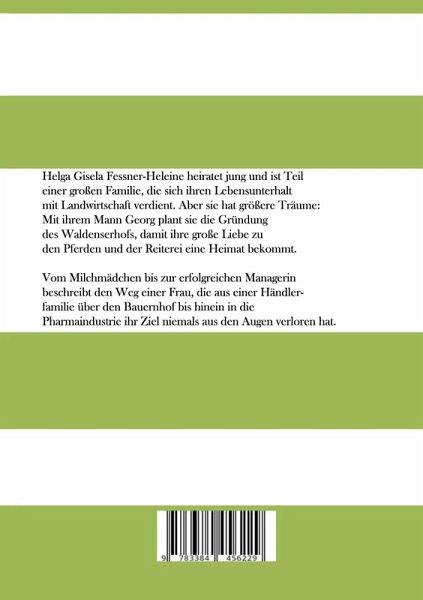 Helga Gisela Fessner-Heleine heiratet jung und ist Teil einer großen Familie, die sich ihren Lebensunterhalt mit Landwirtschaft verdient. Aber sie hat größere Träume: Mit ihrem Mann Georg plant sie die Gründung des Waldenserhofs, damit ihre große Liebe zu den Pferden und der Reiterei eine Heimat bekommt.

Vom Milchmädchen bis zur erfolgreichen Managerin beschreibt den Weg einer Frau, die aus einer Händlerfamilie über den Bauernhof bis hinein in die Pharmaindustrie ihr Ziel niemals aus den Augen verloren hat.

9 783384 456229